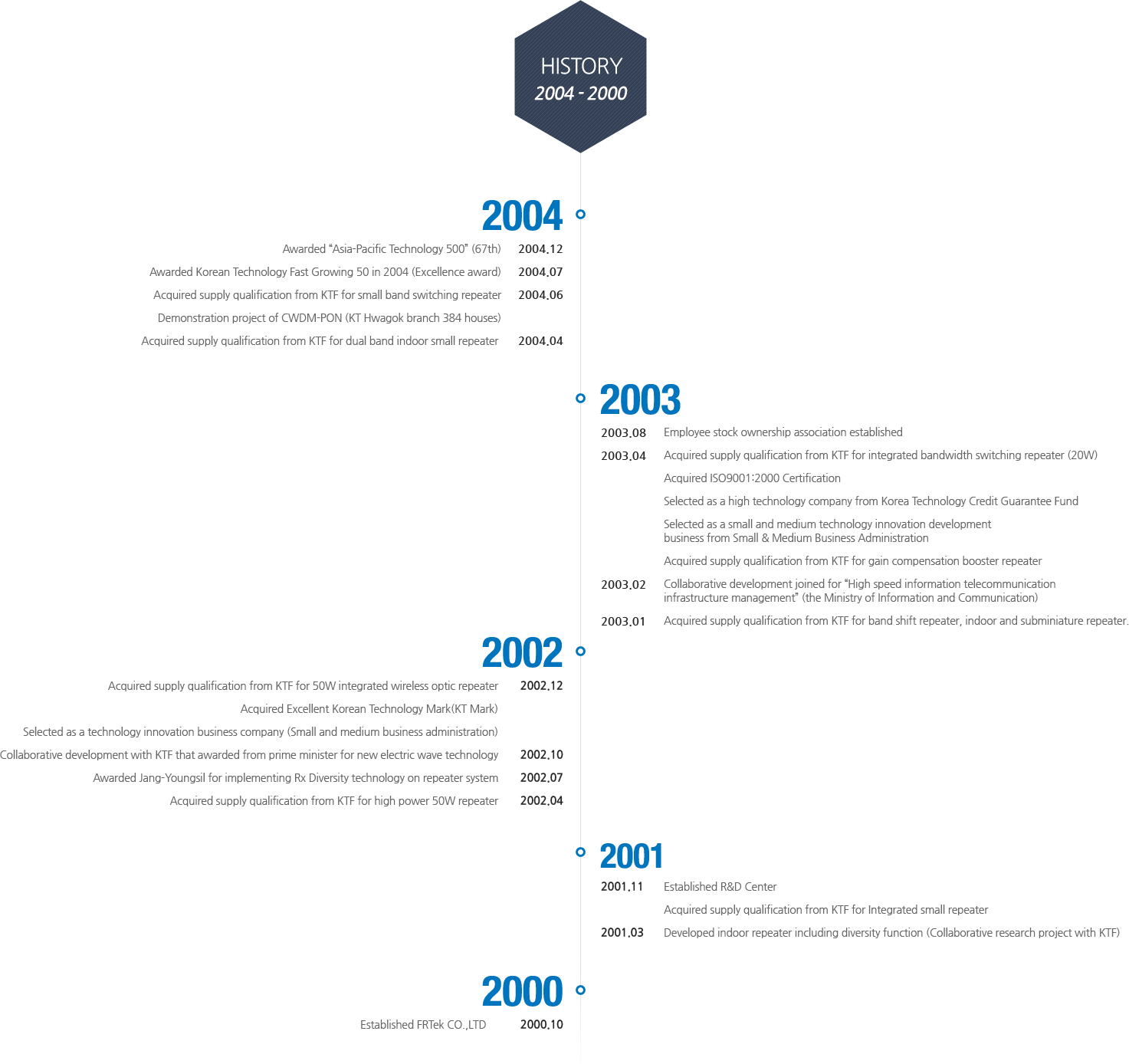 HISTORY
2004 - 2000

2004

Awarded "Asia-Pacific Technology 500" (67th) 2004.12

Awarded Korean Technology Fast Growing 50 in 2004 (Excellence award) 2004.07

Acquired supply qualification from KTF for small band switching repeater 2004.06

Demonstration project of CWDM-PON (KT Hwagok branch 384 houses)

Acquired supply qualification from KTF for dual band indoor small repeater 2004.04

2003

2003.08 Employee stock ownership association established

2003.04 Acquired supply qualification from KTF for integrated bandwidth switching repeater (20W)

Acquired ISO9001:2000 Certification

Selected as a high technology company from Korea Technology Credit Guarantee Fund

Selected as a small and medium technology innovation development business from Small & Medium Business Administration

Acquired supply qualification from KTF for gain compensation booster repeater

2003.02 Collaborative development joined for "High speed information telecommunication infrastructure management" (the Ministry of Information and Communication)

2003.01 Acquired supply qualification from KTF for band shift repeater, indoor and subminiature repeater.

2002

Acquired supply qualification from KTF for 50W integrated wireless optic repeater 2002.12

Acquired Excellent Korean Technology Mark(KT Mark)

Selected as a technology innovation business company (Small and medium business administration)

Collaborative development with KTF that awarded from prime minister for new electric wave technology 2002.10

Awarded Jang-Youngsil for implementing Rx Diversity technology on repeater system 2002.07

Acquired supply qualification from KTF for high power 50W repeater 2002.04

2001

2001.11 Established R&D Center

Acquired supply qualification from KTF for Integrated small repeater

2001.03 Developed indoor repeater including diversity function (Collaborative research project with KTF)

2000

Established FRTek CO.,LTD 2000.10